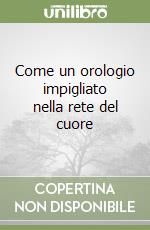 unilibro

Come un orologio impigliato nella rete del cuore

COPERTINA NON DISPONIBILE